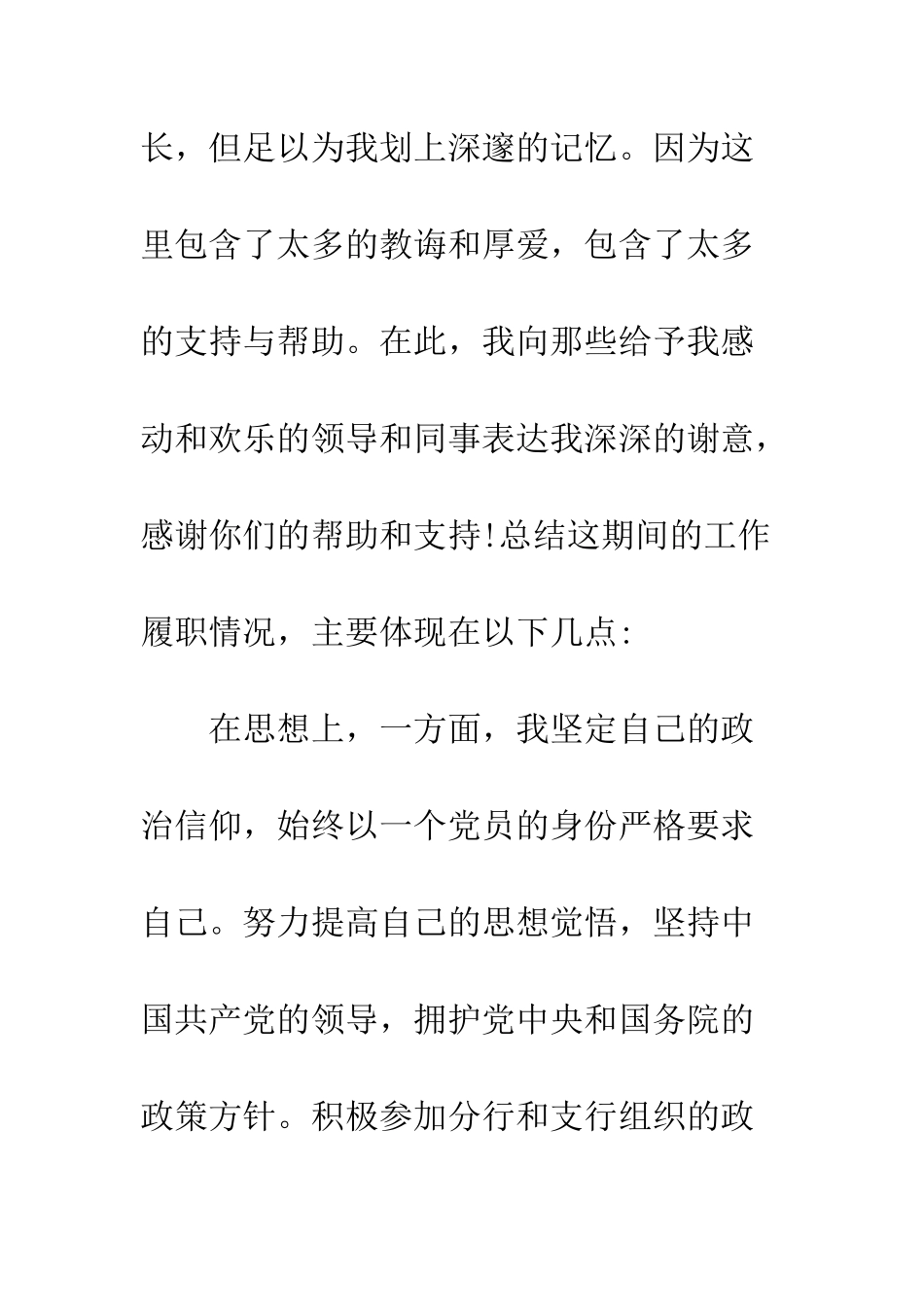 长，但足以为我划上深邃的记忆。因为这里包含了太多的教诲和厚爱，包含了太多的支持与帮助。在此，我向那些给予我感动和欢乐的领导和同事表达我深深的谢意，感谢你们的帮助和支持!总结这期间的工作履职情况，主要体现在以下几点:

在思想上，一方面，我坚定自己的政治信仰，始终以一个党员的身份严格要求自己。努力提高自己的思想觉悟，坚持中国共产党的领导，拥护党中央和国务院的政策方针。积极参加分行和支行组织的政